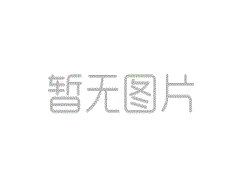 暂无图片